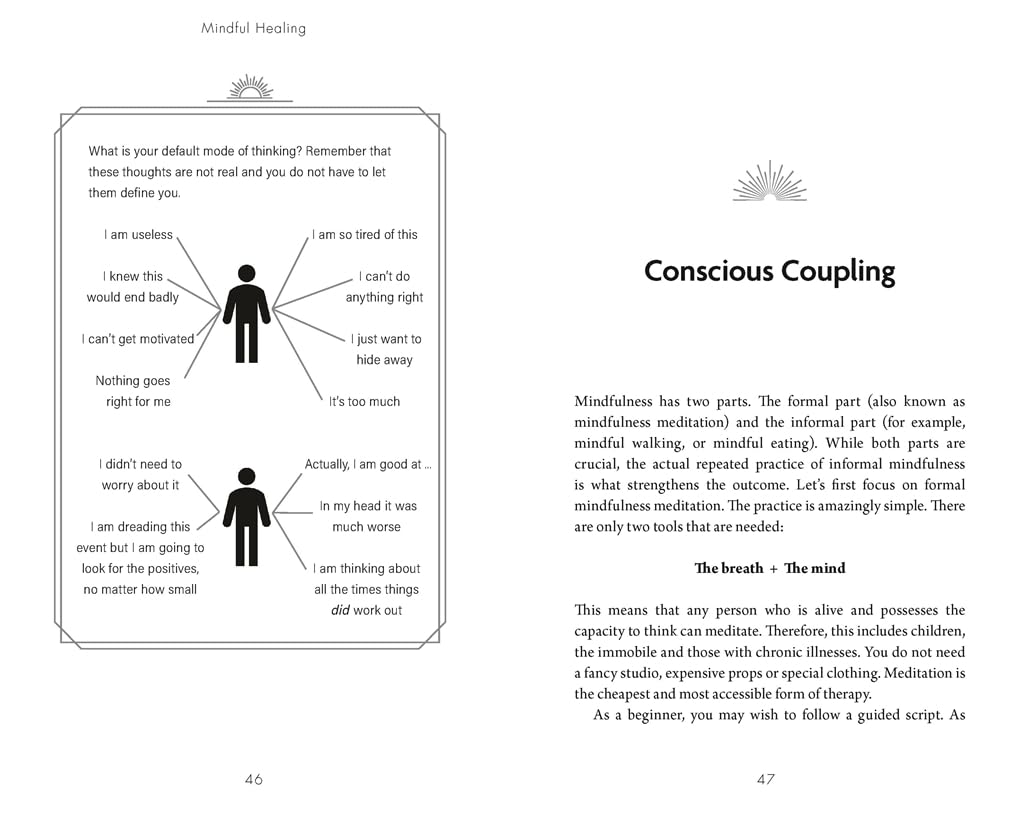 Mindful Healing

What is your default mode of thinking? Remember that these thoughts are not real and you do not have to let them define you.

I am useless

I knew this would end badly

I can't get motivated

Nothing goes right for me

I am so tired of this

I can't do anything right

I just want to hide away

It's too much

I didn't need to worry about it

I am dreading this event but I am going to look for the positives, no matter how small

Actually, I am good at ...

In my head it was much worse

I am thinking about all the times things did work out

46

Conscious Coupling

Mindfulness has two parts. The formal part (also known as mindfulness meditation) and the informal part (for example, mindful walking, or mindful eating). While both parts are crucial, the actual repeated practice of informal mindfulness is what strengthens the outcome. Let's first focus on formal mindfulness meditation. The practice is amazingly simple. There are only two tools that are needed:

The breath + The mind

This means that any person who is alive and possesses the capacity to think can meditate. Therefore, this includes children, the immobile and those with chronic illnesses. You do not need a fancy studio, expensive props or special clothing. Meditation is the cheapest and most accessible form of therapy.

As a beginner, you may wish to follow a guided script. As

47